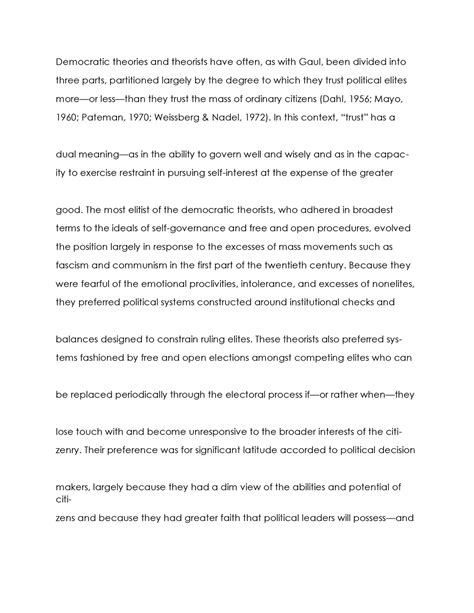 Democratic theories and theorists have often, as with Gaul, been divided into three parts, partitioned largely by the degree to which they trust political elites more—or less—than they trust the mass of ordinary citizens (Dahl, 1956; Mayo, 1960; Pateman, 1970; Weissberg & Nadel, 1972). In this context, "trust" has a

dual meaning—as in the ability to govern well and wisely and as in the capacity to exercise restraint in pursuing self-interest at the expense of the greater

good. The most elitist of the democratic theorists, who adhered in broadest terms to the ideals of self-governance and free and open procedures, evolved the position largely in response to the excesses of mass movements such as fascism and communism in the first part of the twentieth century. Because they were fearful of the emotional proclivities, intolerance, and excesses of nonelites, they preferred political systems constructed around institutional checks and

balances designed to constrain ruling elites. These theorists also preferred systems fashioned by free and open elections amongst competing elites who can

be replaced periodically through the electoral process if—or rather when—they

lose touch with and become unresponsive to the broader interests of the citizenry. Their preference was for significant latitude accorded to political decision

makers, largely because they had a dim view of the abilities and potential of citizens and because they had greater faith that political leaders will possess—and